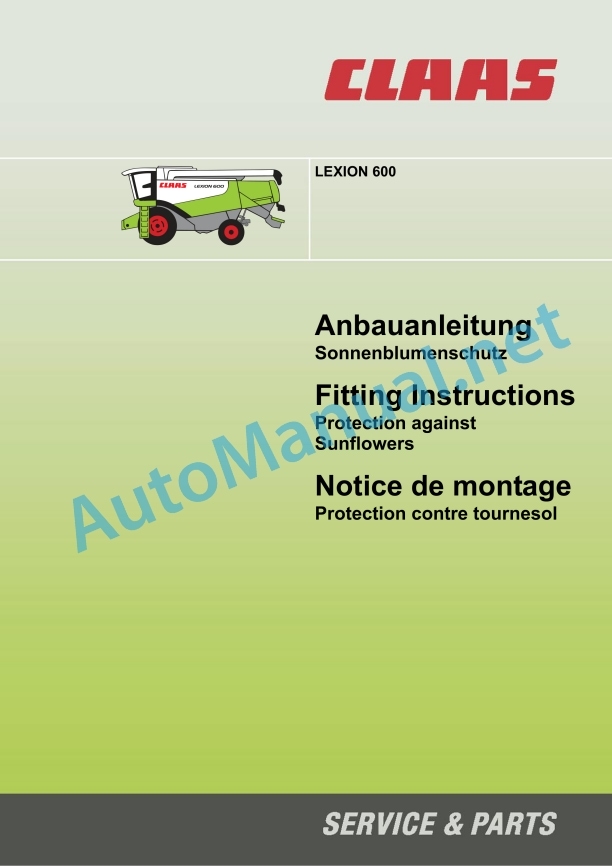 CLAAS

CLAAS LEXION 600

LEXION 600

Anbauanleitung
Sonnenblumenschutz

Fitting Instructions
Protection against Sunflowers

Notice de montage
Protection contre tournesol

AutoManual.net

SERVICE & PARTS